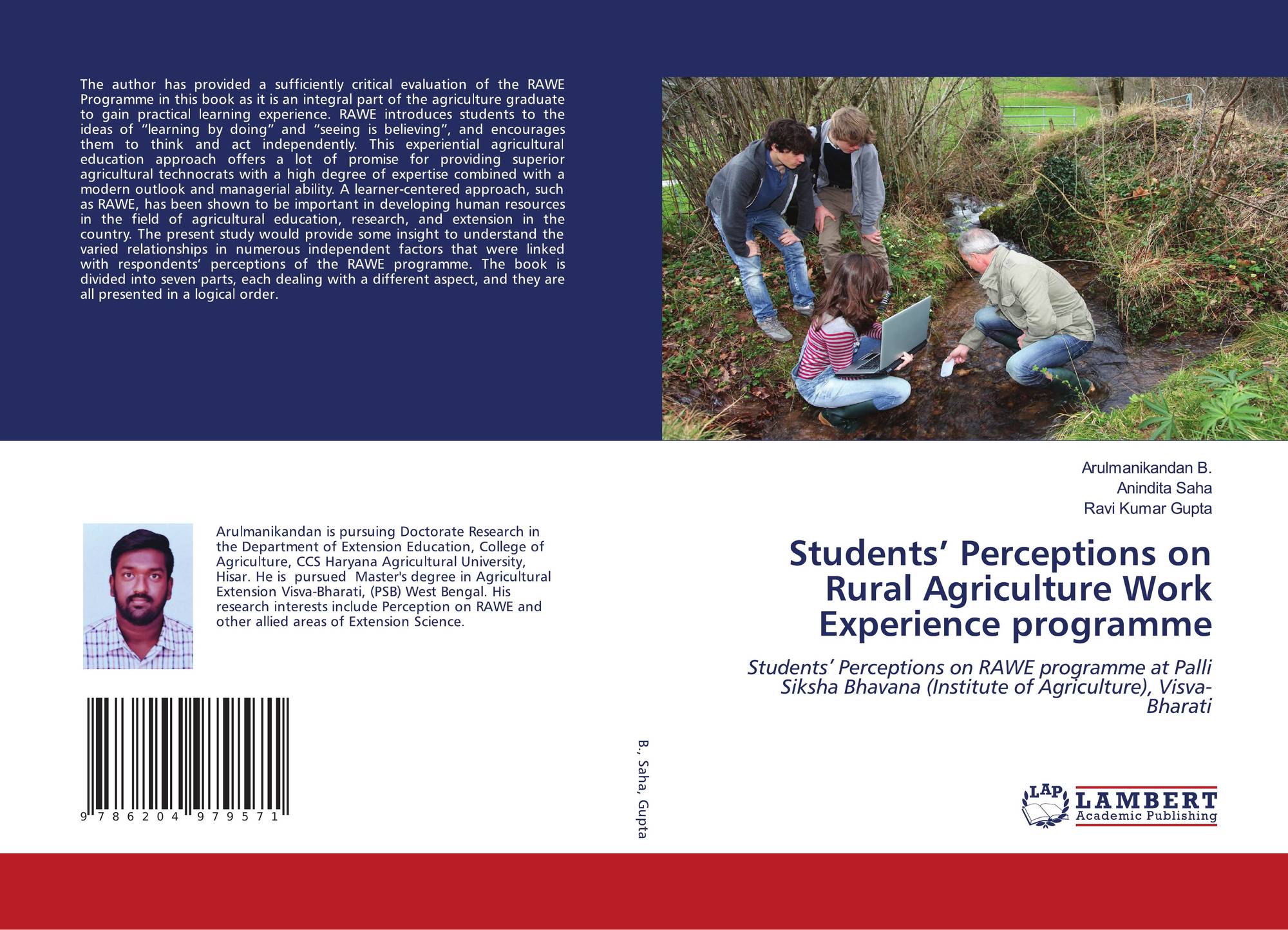 The author has provided a sufficiently critical evaluation of the RAWE Programme in this book as it is an integral part of the agriculture graduate to gain practical learning experience. RAWE introduces students to the ideas of "learning by doing" and "seeing is believing", and encourages them to think and act independently. This experiential agricultural education approach offers a lot of promise for providing superior agricultural technocrats with a high degree of expertise combined with a modern outlook and managerial ability. A learner-centered approach, such as RAWE, has been shown to be important in developing human resources in the field of agricultural education, research, and extension in the country. The present study would provide some insight to understand the varied relationships in numerous independent factors that were linked with respondents' perceptions of the RAWE programme. The book is divided into seven parts, each dealing with a different aspect, and they are all presented in a logical order.

Arulmanikandan is pursuing Doctorate Research in the Department of Extension Education, College of Agriculture, CCS Haryana Agricultural University, Hisar. He is pursued Master's degree in Agricultural Extension Visva-Bharati, (PSB) West Bengal. His research interests include Perception on RAWE and other allied areas of Extension Science.

9 786204 979571

B., Saha, Gupta

Arulmanikandan B.
Anindita Saha
Ravi Kumar Gupta

Students' Perceptions on Rural Agriculture Work Experience programme

Students' Perceptions on RAWE programme at Palli Siksha Bhavana (Institute of Agriculture), Visva-Bharati

LAP
LAMBERT
Academic Publishing